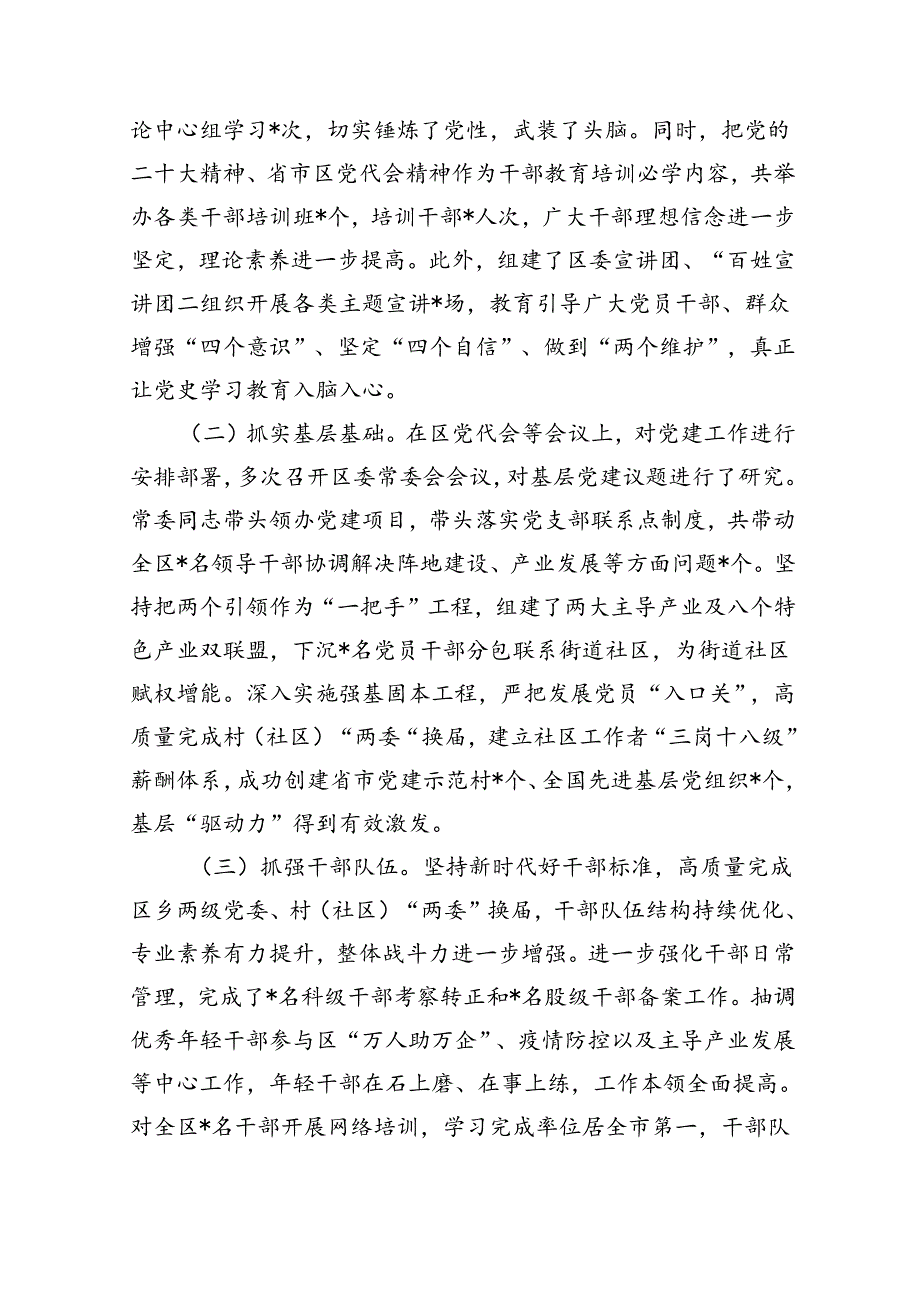 论中心组学习*次，切实锤炼了党性，武装了头脑。同时，把党的二十大精神、省市区党代会精神作为干部教育培训必学内容，共举办各类干部培训班*个，培训干部*人次，广大干部理想信念进一步坚定，理论素养进一步提高。此外，组建了区委宣讲团、“百姓宣讲团二组织开展各类主题宣讲*场，教育引导广大党员干部、群众增强“四个意识”、坚定“四个自信”、做到“两个维护”，真正让党史学习教育入脑入心。

（二）抓实基层基础。在区党代会等会议上，对党建工作进行安排部署，多次召开区委常委会会议，对基层党建议题进行了研究。常委同志带头领办党建项目，带头落实党支部联系点制度，共带动全区*名领导干部协调解决阵地建设、产业发展等方面问题*个。坚持把两个引领作为“一把手”工程，组建了两大主导产业及八个特色产业双联盟，下沉*名党员干部分包联系街道社区，为街道社区赋权增能。深入实施强基固本工程，严把发展党员“入口关”，高质量完成村（社区）“两委“换届，建立社区工作者“三岗十八级”薪酬体系，成功创建省市党建示范村*个、全国先进基层党组织*个，基层“驱动力”得到有效激发。

（三）抓强干部队伍。坚持新时代好干部标准，高质量完成区乡两级党委、村（社区）“两委”换届，干部队伍结构持续优化、专业素养有力提升，整体战斗力进一步增强。进一步强化干部日常管理，完成了*名科级干部考察转正和*名股级干部备案工作。抽调优秀年轻干部参与区“万人助万企”、疫情防控以及主导产业发展等中心工作，年轻干部在石上磨、在事上练，工作本领全面提高。对全区*名干部开展网络培训，学习完成率位居全市第一，干部队